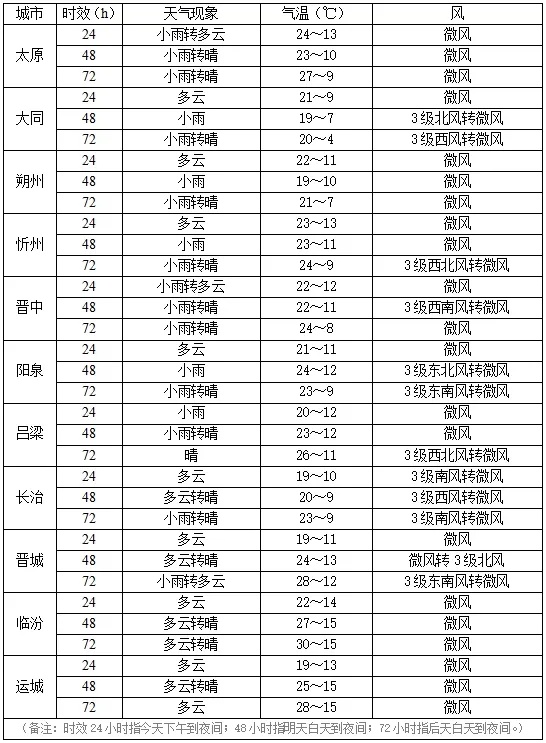 | 城市 | 时效（h） | 天气现象 | 气温（℃） | 风 |
|---|---|---|---|---|
| 太原 | 24 | 小雨转多云 | 24～13 | 微风 |
| | 48 | 小雨转晴 | 23～10 | 微风 |
| | 72 | 小雨转晴 | 27～9 | 微风 |
| 大同 | 24 | 多云 | 21～9 | 微风 |
| | 48 | 小雨 | 19～7 | 3级北风转微风 |
| | 72 | 小雨转晴 | 20～4 | 3级西风转微风 |
| 朔州 | 24 | 多云 | 22～11 | 微风 |
| | 48 | 小雨 | 19～10 | 微风 |
| | 72 | 小雨转晴 | 21～7 | 微风 |
| 忻州 | 24 | 多云 | 23～13 | 微风 |
| | 48 | 小雨 | 23～11 | 微风 |
| | 72 | 小雨转晴 | 24～9 | 3级西北风转微风 |
| 晋中 | 24 | 小雨转多云 | 22～12 | 微风 |
| | 48 | 小雨转晴 | 22～11 | 3级西南风转微风 |
| | 72 | 小雨转晴 | 24～8 | 微风 |
| 阳泉 | 24 | 多云 | 21～11 | 微风 |
| | 48 | 小雨 | 24～12 | 3级东北风转微风 |
| | 72 | 小雨转晴 | 23～9 | 3级东南风转微风 |
| 吕梁 | 24 | 小雨 | 20～12 | 微风 |
| | 48 | 小雨转晴 | 23～12 | 微风 |
| | 72 | 晴 | 26～11 | 3级西北风转微风 |
| 长治 | 24 | 多云 | 19～10 | 3级南风转微风 |
| | 48 | 多云转晴 | 20～9 | 3级西风转微风 |
| | 72 | 小雨转晴 | 23～9 | 3级南风转微风 |
| 晋城 | 24 | 多云 | 19～11 | 微风 |
| | 48 | 多云转晴 | 24～13 | 微风转3级北风 |
| | 72 | 小雨转多云 | 28～12 | 3级东南风转微风 |
| 临汾 | 24 | 多云 | 22～14 | 微风 |
| | 48 | 多云转晴 | 27～15 | 微风 |
| | 72 | 多云转晴 | 30～15 | 微风 |
| 运城 | 24 | 多云 | 19～13 | 微风 |
| | 48 | 多云转晴 | 25～15 | 微风 |
| | 72 | 多云 | 28～15 | 微风 |

（备注：时效24小时指今天下午到夜间；48小时指明天白天到夜间；72小时指后天白天到夜间。）